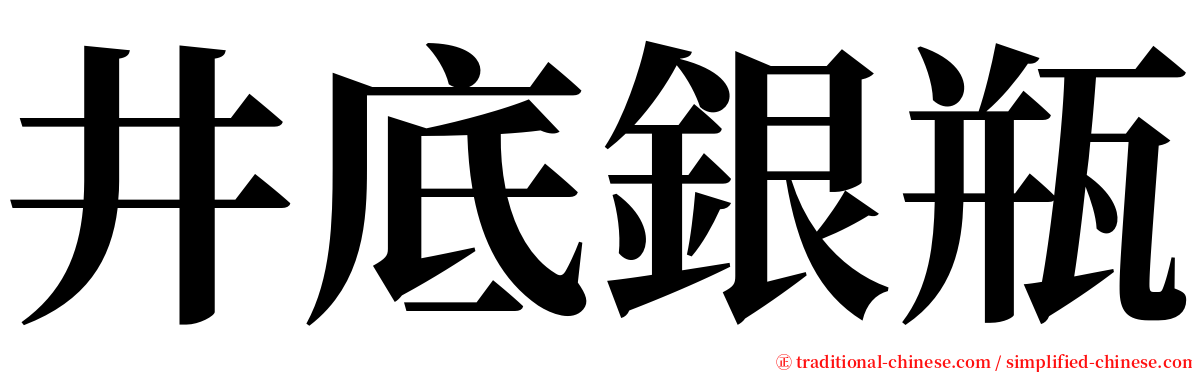 井底銀瓶

㊣ traditional-chinese.com / simplified-chinese.com